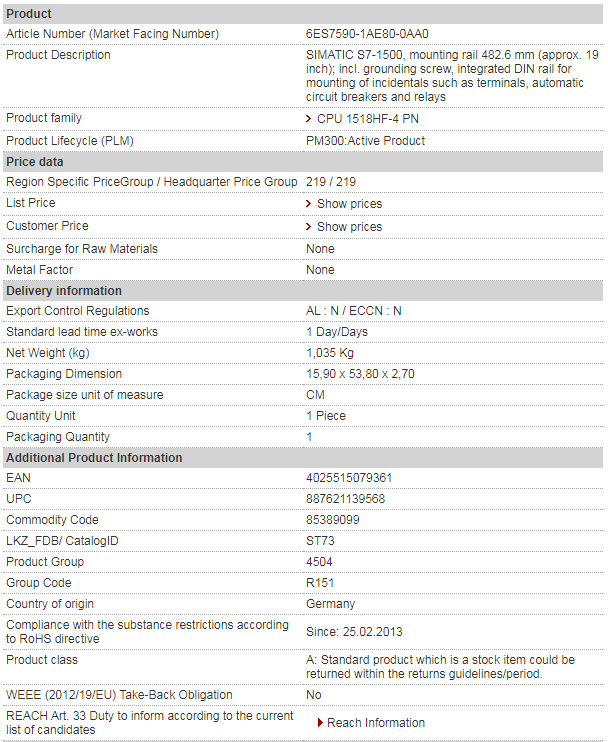 | Product | |
|---|---|
| Article Number (Market Facing Number) | 6ES7590-1AE80-0AA0 |
| Product Description | SIMATIC S7-1500, mounting rail 482.6 mm (approx. 19 inch); incl. grounding screw, integrated DIN rail for mounting of incidentals such as terminals, automatic circuit breakers and relays |
| Product family | CPU 1518HF-4 PN |
| Product Lifecycle (PLM) | PM300:Active Product |
| **Price data** | |
| Region Specific PriceGroup / Headquarter Price Group | 219 / 219 |
| List Price | Show prices |
| Customer Price | Show prices |
| Surcharge for Raw Materials | None |
| Metal Factor | None |
| **Delivery information** | |
| Export Control Regulations | AL : N / ECCN : N |
| Standard lead time ex-works | 1 Day/Days |
| Net Weight (kg) | 1,035 Kg |
| Packaging Dimension | 15,90 x 53,80 x 2,70 |
| Package size unit of measure | CM |
| Quantity Unit | 1 Piece |
| Packaging Quantity | 1 |
| **Additional Product Information** | |
| EAN | 4025515079361 |
| UPC | 887621139568 |
| Commodity Code | 85389099 |
| LKZ_FDB/ CatalogID | ST73 |
| Product Group | 4504 |
| Group Code | R151 |
| Country of origin | Germany |
| Compliance with the substance restrictions according to RoHS directive | Since: 25.02.2013 |
| Product class | A: Standard product which is a stock item could be returned within the returns guidelines/period. |
| WEEE (2012/19/EU) Take-Back Obligation | No |
| REACH Art. 33 Duty to inform according to the current list of candidates | Reach Information |